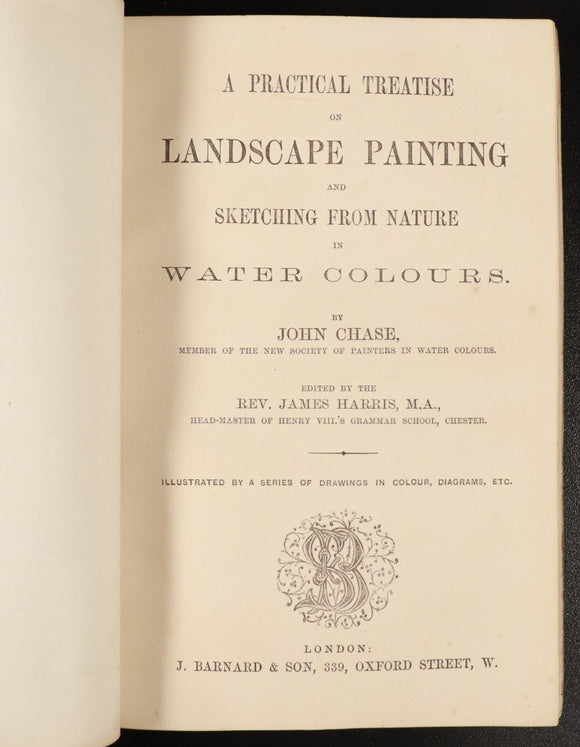 A PRACTICAL TREATISE

ON

LANDSCAPE PAINTING

AND

SKETCHING FROM NATURE

IN

WATER COLOURS.

BY

JOHN CHASE,

MEMBER OF THE NEW SOCIETY OF PAINTERS IN WATER COLOURS.

EDITED BY THE

REV. JAMES HARRIS, M.A.,

HEAD-MASTER OF HENRY VIII.'S GRAMMAR SCHOOL, CHESTER.

ILLUSTRATED BY A SERIES OF DRAWINGS IN COLOUR, DIAGRAMS, ETC.

LONDON:

J. BARNARD & SON, 339, OXFORD STREET, W.